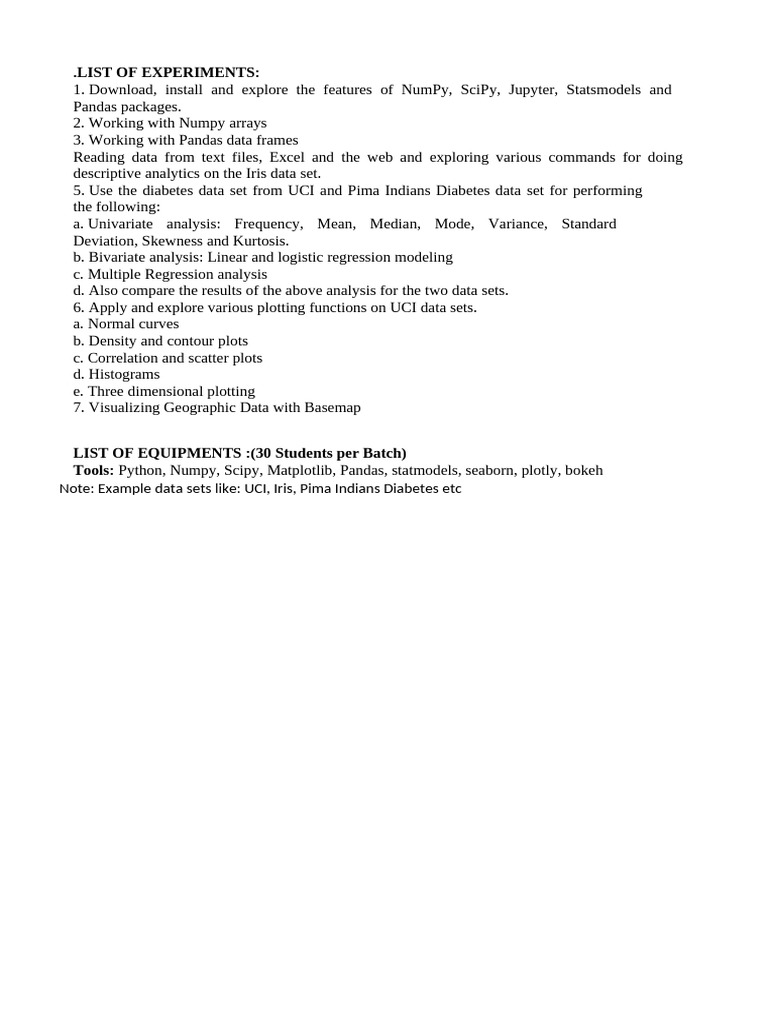 .LIST OF EXPERIMENTS:
1. Download, install and explore the features of NumPy, SciPy, Jupyter, Statsmodels and Pandas packages.
2. Working with Numpy arrays
3. Working with Pandas data frames
Reading data from text files, Excel and the web and exploring various commands for doing descriptive analytics on the Iris data set.
5. Use the diabetes data set from UCI and Pima Indians Diabetes data set for performing the following:
a. Univariate analysis: Frequency, Mean, Median, Mode, Variance, Standard Deviation, Skewness and Kurtosis.
b. Bivariate analysis: Linear and logistic regression modeling
c. Multiple Regression analysis
d. Also compare the results of the above analysis for the two data sets.
6. Apply and explore various plotting functions on UCI data sets.
a. Normal curves
b. Density and contour plots
c. Correlation and scatter plots
d. Histograms
e. Three dimensional plotting
7. Visualizing Geographic Data with Basemap

LIST OF EQUIPMENTS :(30 Students per Batch)
Tools: Python, Numpy, Scipy, Matplotlib, Pandas, statmodels, seaborn, plotly, bokeh
Note: Example data sets like: UCI, Iris, Pima Indians Diabetes etc